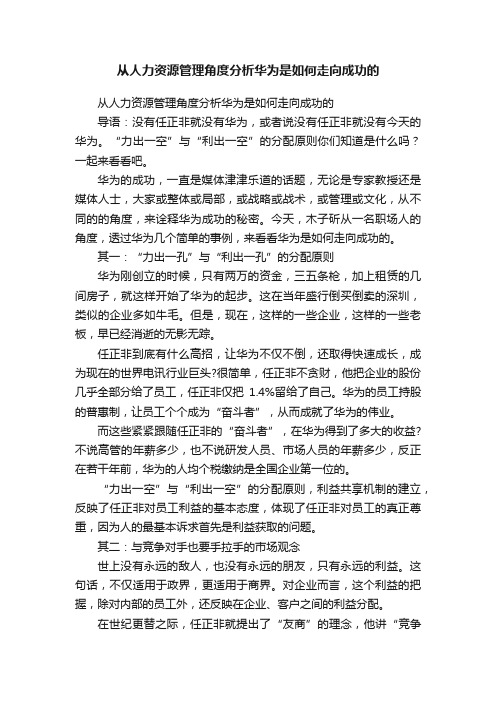 从人力资源管理角度分析华为是如何走向成功的

从人力资源管理角度分析华为是如何走向成功的

导语：没有任正非就没有华为，或者说没有任正非就没有今天的华为。“力出一空”与“利出一空”的分配原则你们知道是什么吗？一起来看看吧。

华为的成功，一直是媒体津津乐道的话题，无论是专家教授还是媒体人士，大家或整体或局部，或战略或战术，或管理或文化，从不同的的角度，来诠释华为成功的秘密。今天，木子斫从一名职场人的角度，透过华为几个简单的事例，来看看华为是如何走向成功的。

其一：“力出一孔”与“利出一孔”的分配原则

华为刚创立的时候，只有两万的资金，三五条枪，加上租赁的几间房子，就这样开始了华为的起步。这在当年盛行倒买倒卖的深圳，类似的企业多如牛毛。但是，现在，这样的一些企业，这样的一些老板，早已经消逝的无影无踪。

任正非到底有什么高招，让华为不仅不倒，还取得快速成长，成为现在的世界电讯行业巨头?很简单，任正非不贪财，他把企业的股份几乎全部分给了员工，任正非仅把 1.4%留给了自己。华为的员工持股的普惠制，让员工个个成为“奋斗者”，从而成就了华为的伟业。

而这些紧紧跟随任正非的“奋斗者”，在华为得到了多大的收益?不说高管的年薪多少，也不说研发人员、市场人员的年薪多少，反正在若干年前，华为的人均个税缴纳是全国企业第一位的。

“力出一空”与“利出一空”的分配原则，利益共享机制的建立，反映了任正非对员工利益的基本态度，体现了任正非对员工的真正尊重，因为人的最基本诉求首先是利益获取的问题。

其二：与竞争对手也要手拉手的市场观念

世上没有永远的敌人，也没有永远的朋友，只有永远的利益。这句话，不仅适用于政界，更适用于商界。对企业而言，这个利益的把握，除对内部的员工外，还反映在企业、客户之间的利益分配。

在世纪更替之际，任正非就提出了“友商”的理念，他讲“竞争